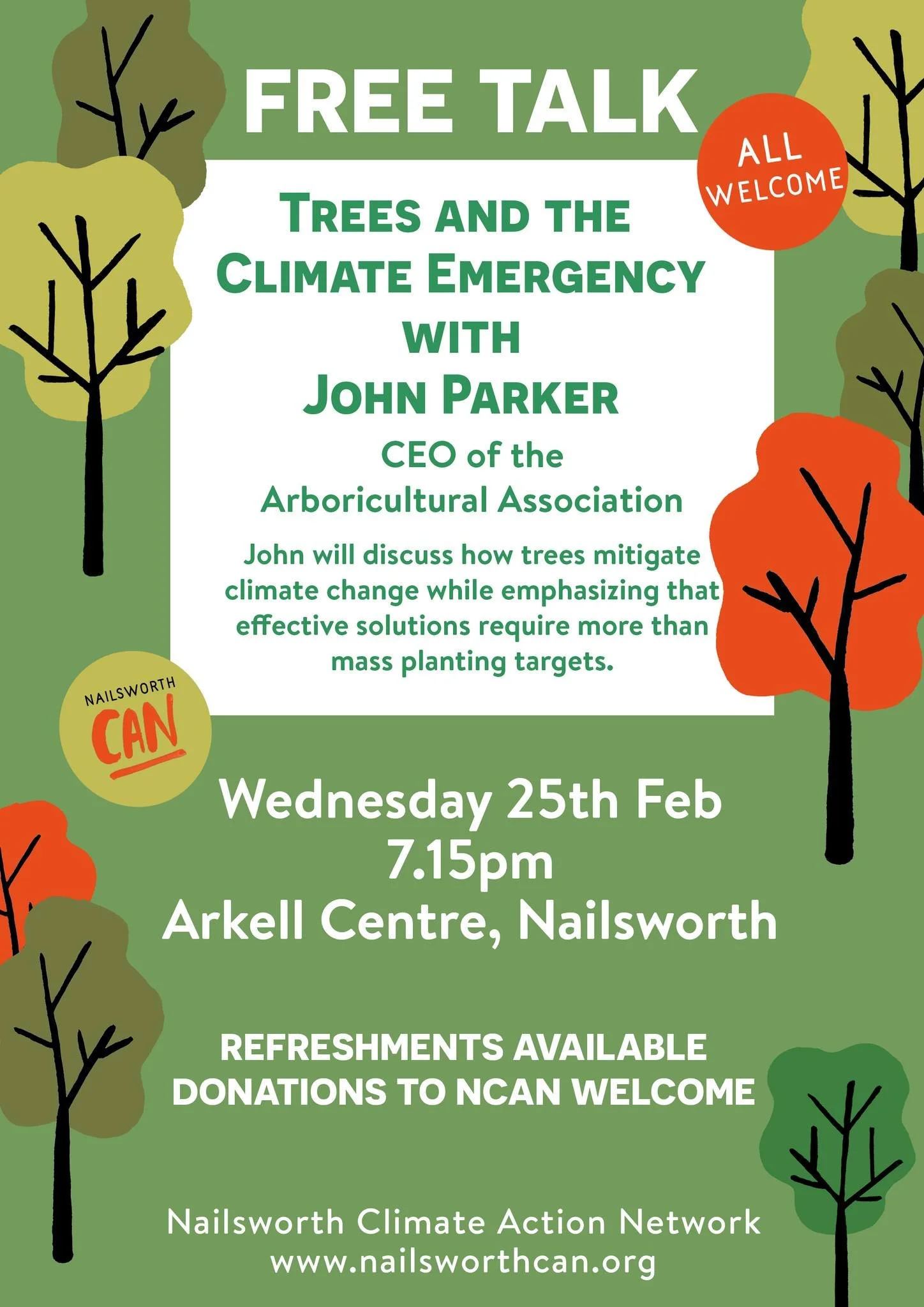 FREE TALK

ALL WELCOME

TREES AND THE CLIMATE EMERGENCY WITH JOHN PARKER

CEO of the Arboricultural Association

John will discuss how trees mitigate climate change while emphasizing that effective solutions require more than mass planting targets.

NAILSWORTH CAN

Wednesday 25th Feb
7.15pm
Arkell Centre, Nailsworth

REFRESHMENTS AVAILABLE
DONATIONS TO NCAN WELCOME

Nailsworth Climate Action Network
www.nailsworthcan.org